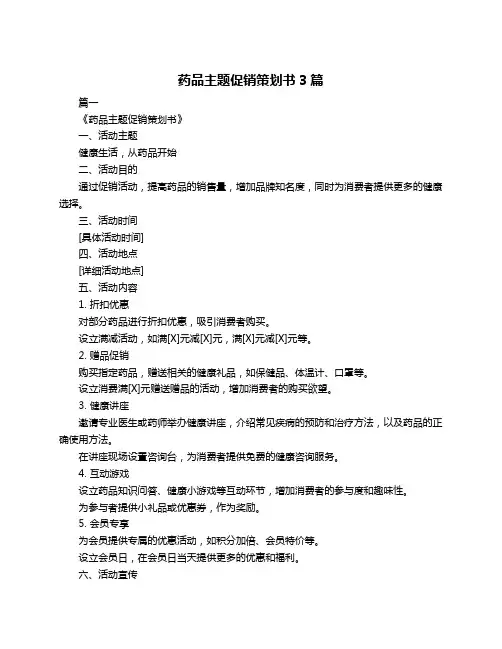 药品主题促销策划书 3 篇

篇一

《药品主题促销策划书》

一、活动主题

健康生活，从药品开始

二、活动目的

通过促销活动，提高药品的销售量，增加品牌知名度，同时为消费者提供更多的健康选择。

三、活动时间

[具体活动时间]

四、活动地点

[详细活动地点]

五、活动内容

1. 折扣优惠

对部分药品进行折扣优惠，吸引消费者购买。

设立满减活动，如满[X]元减[X]元，满[X]元减[X]元等。

2. 赠品促销

购买指定药品，赠送相关的健康礼品，如保健品、体温计、口罩等。

设立消费满[X]元赠送赠品的活动，增加消费者的购买欲望。

3. 健康讲座

邀请专业医生或药师举办健康讲座，介绍常见疾病的预防和治疗方法，以及药品的正确使用方法。

在讲座现场设置咨询台，为消费者提供免费的健康咨询服务。

4. 互动游戏

设立药品知识问答、健康小游戏等互动环节，增加消费者的参与度和趣味性。

为参与者提供小礼品或优惠券，作为奖励。

5. 会员专享

为会员提供专属的优惠活动，如积分加倍、会员特价等。

设立会员日，在会员日当天提供更多的优惠和福利。

六、活动宣传